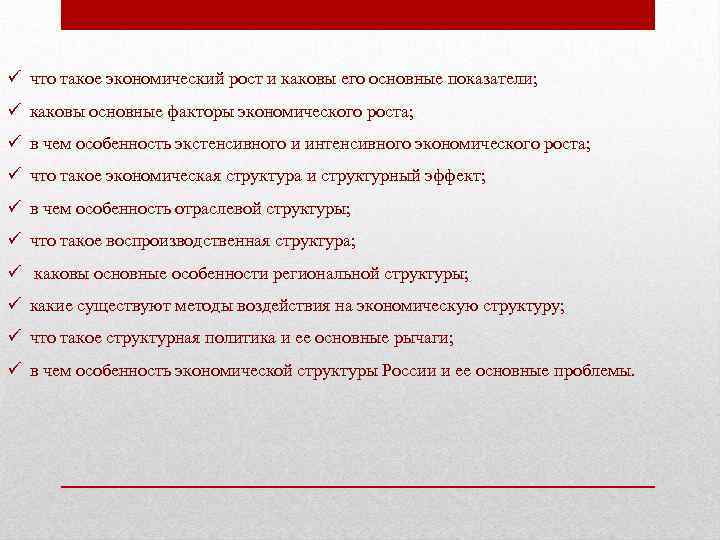 ✓ что такое экономический рост и каковы его основные показатели;
✓ каковы основные факторы экономического роста;
✓ в чем особенность экстенсивного и интенсивного экономического роста;
✓ что такое экономическая структура и структурный эффект;
✓ в чем особенность отраслевой структуры;
✓ что такое воспроизводственная структура;
✓ каковы основные особенности региональной структуры;
✓ какие существуют методы воздействия на экономическую структуру;
✓ что такое структурная политика и ее основные рычаги;
✓ в чем особенность экономической структуры России и ее основные проблемы.